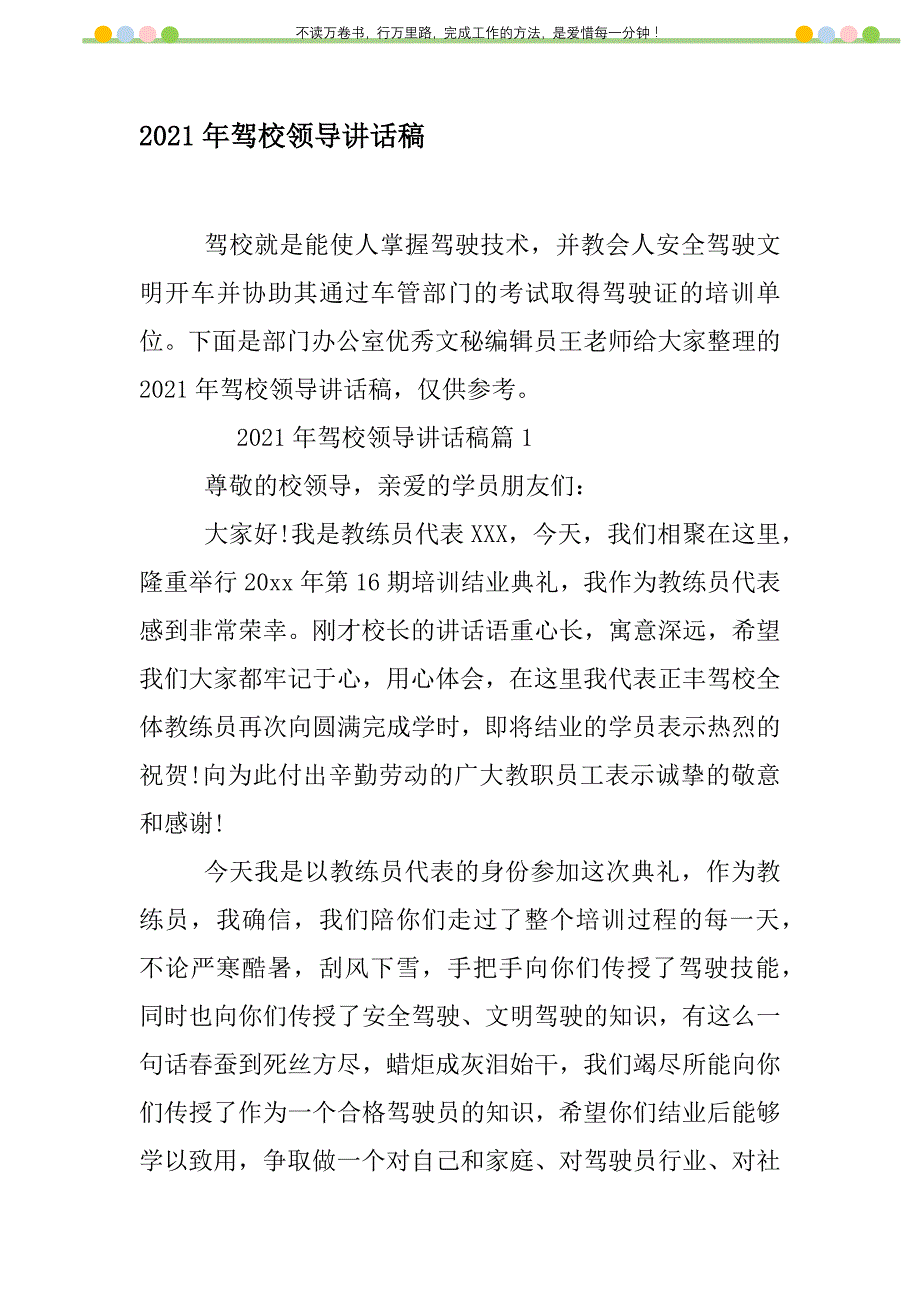 不读万卷书，行万里路，完成工作的方法，是爱惜每一分钟！

2021年驾校领导讲话稿

驾校就是能使人掌握驾驶技术，并教会人安全驾驶文明开车并协助其通过车管部门的考试取得驾驶证的培训单位。下面是部门办公室优秀文秘编辑员王老师给大家整理的2021年驾校领导讲话稿，仅供参考。

2021年驾校领导讲话稿篇1

尊敬的校领导，亲爱的学员朋友们：

大家好!我是教练员代表XXX，今天，我们相聚在这里，隆重举行20xx年第16期培训结业典礼，我作为教练员代表感到非常荣幸。刚才校长的讲话语重心长，寓意深远，希望我们大家都牢记于心，用心体会，在这里我代表正丰驾校全体教练员再次向圆满完成学时，即将结业的学员表示热烈的祝贺!向为此付出辛勤劳动的广大教职员工表示诚挚的敬意和感谢!

今天我是以教练员代表的身份参加这次典礼，作为教练员，我确信，我们陪你们走过了整个培训过程的每一天，不论严寒酷暑，刮风下雪，手把手向你们传授了驾驶技能，同时也向你们传授了安全驾驶、文明驾驶的知识，有这么一句话春蚕到死丝方尽，蜡炬成灰泪始干，我们竭尽所能向你们传授了作为一个合格驾驶员的知识，希望你们结业后能够学以致用，争取做一个对自己和家庭、对驾驶员行业、对社